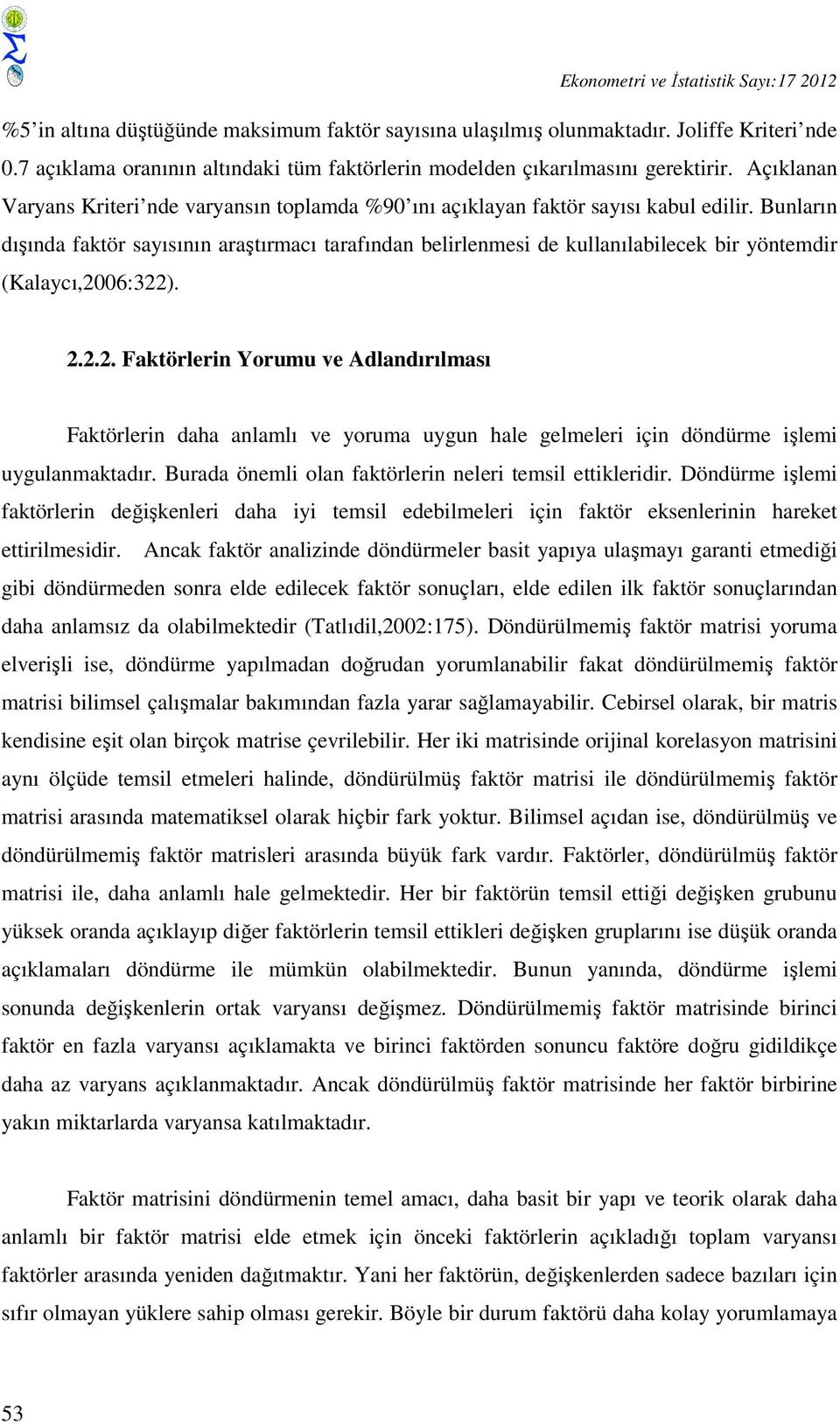 Ekonometri ve İstatistik Sayı:17 2012

%5'in altına düştüğünde maksimum faktör sayısına ulaşılmış olunmaktadır. Joliffe Kriteri'nde 0.7 açıklama oranının altındaki tüm faktörlerin modelden çıkarılmasını gerektirir. Açıklanan Varyans Kriteri'nde varyansın toplamda %90'ını açıklayan faktör sayısı kabul edilir. Bunların dışında faktör sayısının araştırmacı tarafından belirlenmesi de kullanılabilecek bir yöntemdir (Kalaycı,2006:322).

2.2.2. Faktörlerin Yorumu ve Adlandırılması

Faktörlerin daha anlamlı ve yoruma uygun hale gelmeleri için döndürme işlemi uygulanmaktadır. Burada önemli olan faktörlerin neleri temsil ettikleridir. Döndürme işlemi faktörlerin değişkenleri daha iyi temsil edebilmeleri için faktör eksenlerinin hareket ettirilmesidir. Ancak faktör analizinde döndürmeler basit yapıya ulaşmayı garanti etmediği gibi döndürmeden sonra elde edilecek faktör sonuçları, elde edilen ilk faktör sonuçlarından daha anlamsız da olabilmektedir (Tatlıdil,2002:175). Döndürülmemiş faktör matrisi yoruma elverişli ise, döndürme yapılmadan doğrudan yorumlanabilir fakat döndürülmemiş faktör matrisi bilimsel çalışmalar bakımından fazla yarar sağlamayabilir. Cebirsel olarak, bir matris kendisine eşit olan birçok matrise çevrilebilir. Her iki matrisinde orijinal korelasyon matrisini aynı ölçüde temsil etmeleri halinde, döndürülmüş faktör matrisi ile döndürülmemiş faktör matrisi arasında matematiksel olarak hiçbir fark yoktur. Bilimsel açıdan ise, döndürülmüş ve döndürülmemiş faktör matrisleri arasında büyük fark vardır. Faktörler, döndürülmüş faktör matrisi ile, daha anlamlı hale gelmektedir. Her bir faktörün temsil ettiği değişken grubunu yüksek oranda açıklayıp diğer faktörlerin temsil ettikleri değişken gruplarını ise düşük oranda açıklamaları döndürme ile mümkün olabilmektedir. Bunun yanında, döndürme işlemi sonunda değişkenlerin ortak varyansı değişmez. Döndürülmemiş faktör matrisinde birinci faktör en fazla varyansı açıklamakta ve birinci faktörden sonuncu faktöre doğru gidildikçe daha az varyans açıklanmaktadır. Ancak döndürülmüş faktör matrisinde her faktör birbirine yakın miktarlarda varyansa katılmaktadır.

Faktör matrisini döndürmenin temel amacı, daha basit bir yapı ve teorik olarak daha anlamlı bir faktör matrisi elde etmek için önceki faktörlerin açıkladığı toplam varyansı faktörler arasında yeniden dağıtmaktır. Yani her faktörün, değişkenlerden sadece bazıları için sıfır olmayan yüklere sahip olması gerekir. Böyle bir durum faktörü daha kolay yorumlamaya

53